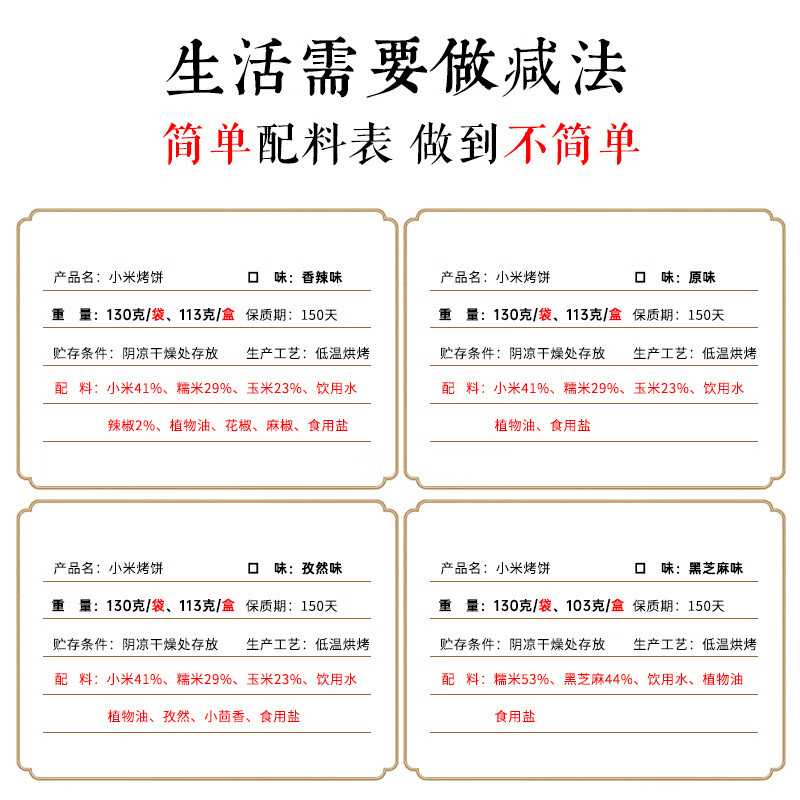 生活需要做减法

简单配料表 做到不简单

产品名：小米烤饼　口　味：香辣味

重　量：130克/袋、113克/盒 保质期：150天

贮存条件：阴凉干燥处存放 生产工艺：低温烘烤

配　料：小米41%、糯米29%、玉米23%、饮用水

辣椒2%、植物油、花椒、麻椒、食用盐

产品名：小米烤饼　口　味：原味

重　量：130克/袋、113克/盒 保质期：150天

贮存条件：阴凉干燥处存放 生产工艺：低温烘烤

配　料：小米41%、糯米29%、玉米23%、饮用水

植物油、食用盐

产品名：小米烤饼　口　味：孜然味

重　量：130克/袋、113克/盒 保质期：150天

贮存条件：阴凉干燥处存放 生产工艺：低温烘烤

配　料：小米41%、糯米29%、玉米23%、饮用水

植物油、孜然、小茴香、食用盐

产品名：小米烤饼　口　味：黑芝麻味

重　量：130克/袋、103克/盒 保质期：150天

贮存条件：阴凉干燥处存放 生产工艺：低温烘烤

配　料：糯米53%、黑芝麻44%、饮用水、植物油

食用盐